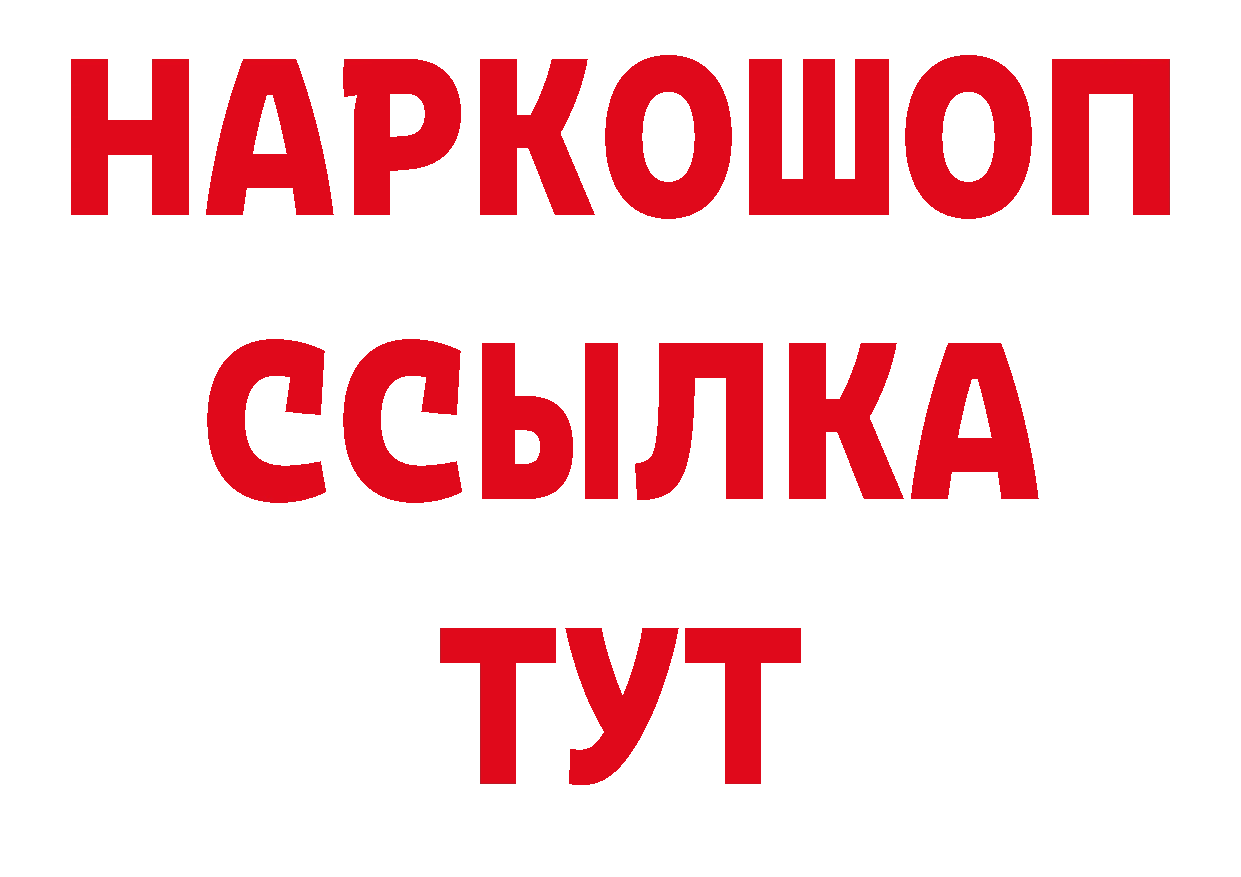 НАРКОШОП
ССЫЛКА
ТУТ